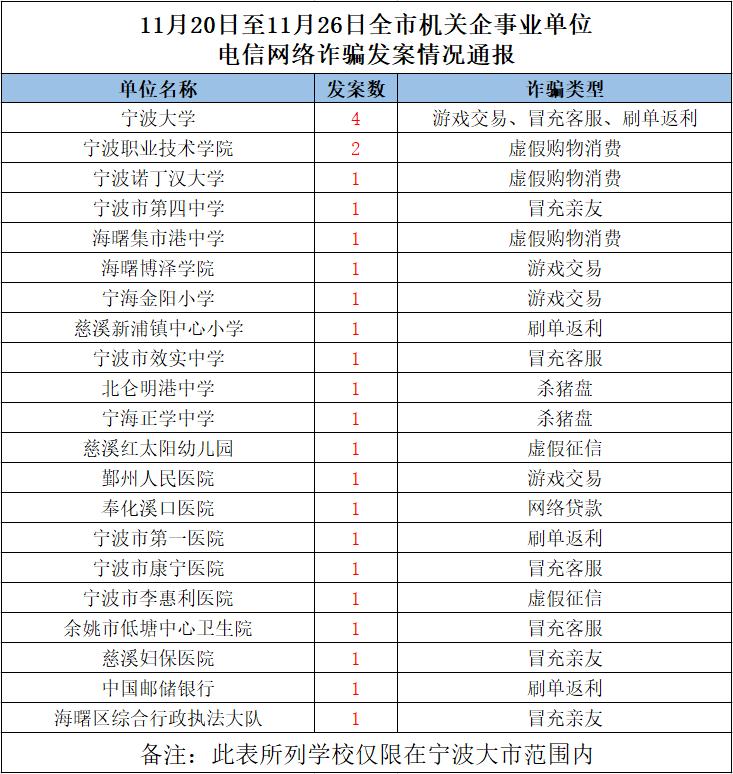 11月20日至11月26日全市机关企事业单位
电信网络诈骗发案情况通报

| 单位名称 | 发案数 | 诈骗类型 |
|---|---|---|
| 宁波大学 | 4 | 游戏交易、冒充客服、刷单返利 |
| 宁波职业技术学院 | 2 | 虚假购物消费 |
| 宁波诺丁汉大学 | 1 | 虚假购物消费 |
| 宁波市第四中学 | 1 | 冒充亲友 |
| 海曙集市港中学 | 1 | 虚假购物消费 |
| 海曙博泽学院 | 1 | 游戏交易 |
| 宁海金阳小学 | 1 | 游戏交易 |
| 慈溪新浦镇中心小学 | 1 | 刷单返利 |
| 宁波市效实中学 | 1 | 冒充客服 |
| 北仑明港中学 | 1 | 杀猪盘 |
| 宁海正学中学 | 1 | 杀猪盘 |
| 慈溪红太阳幼儿园 | 1 | 虚假征信 |
| 鄞州人民医院 | 1 | 游戏交易 |
| 奉化溪口医院 | 1 | 网络贷款 |
| 宁波市第一医院 | 1 | 刷单返利 |
| 宁波市康宁医院 | 1 | 冒充客服 |
| 宁波市李惠利医院 | 1 | 虚假征信 |
| 余姚市低塘中心卫生院 | 1 | 冒充客服 |
| 慈溪妇保医院 | 1 | 冒充亲友 |
| 中国邮储银行 | 1 | 刷单返利 |
| 海曙区综合行政执法大队 | 1 | 冒充亲友 |

备注：此表所列学校仅限在宁波大市范围内